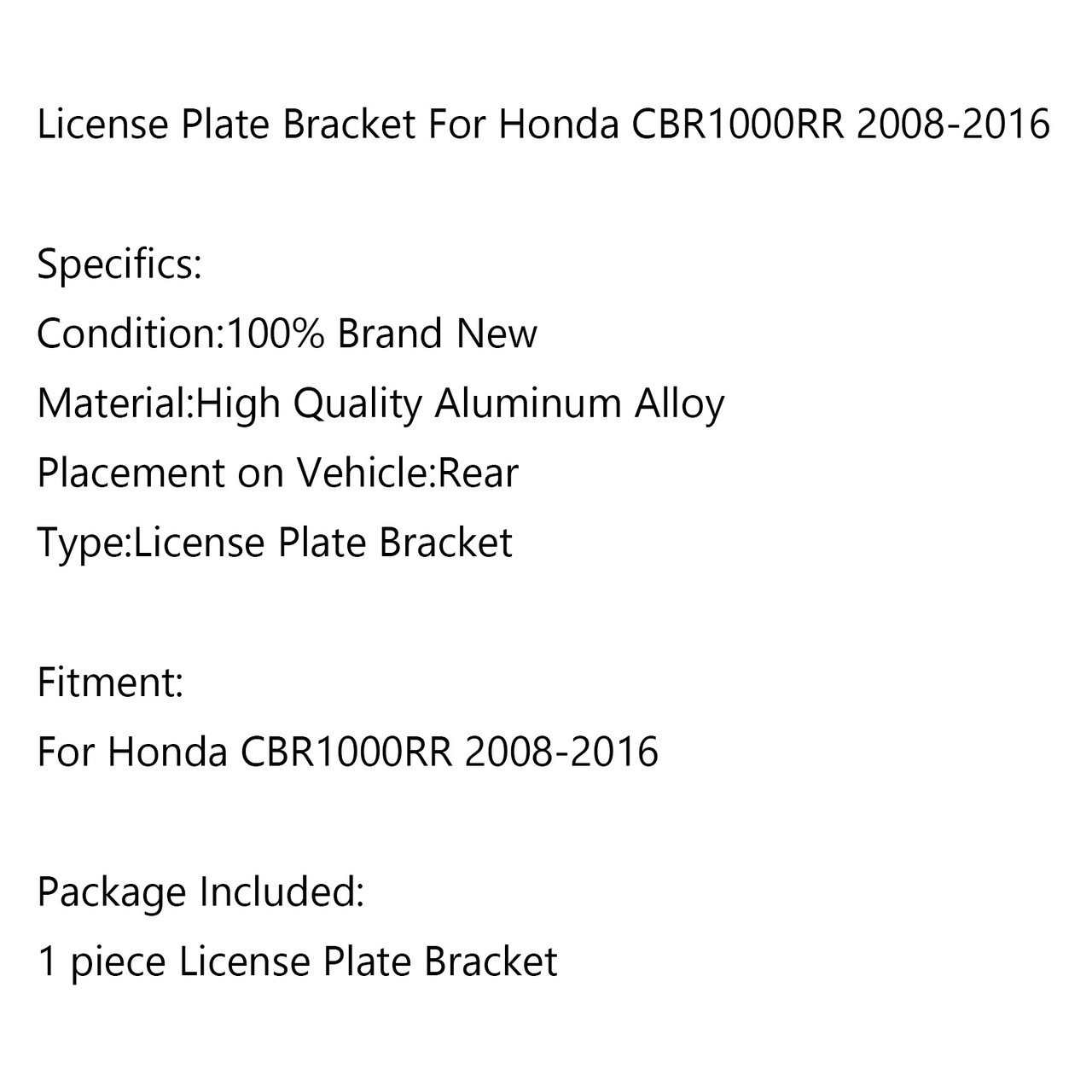 License Plate Bracket For Honda CBR1000RR 2008-2016

Specifics:
Condition:100% Brand New
Material:High Quality Aluminum Alloy
Placement on Vehicle:Rear
Type:License Plate Bracket

Fitment:
For Honda CBR1000RR 2008-2016

Package Included:
1 piece License Plate Bracket